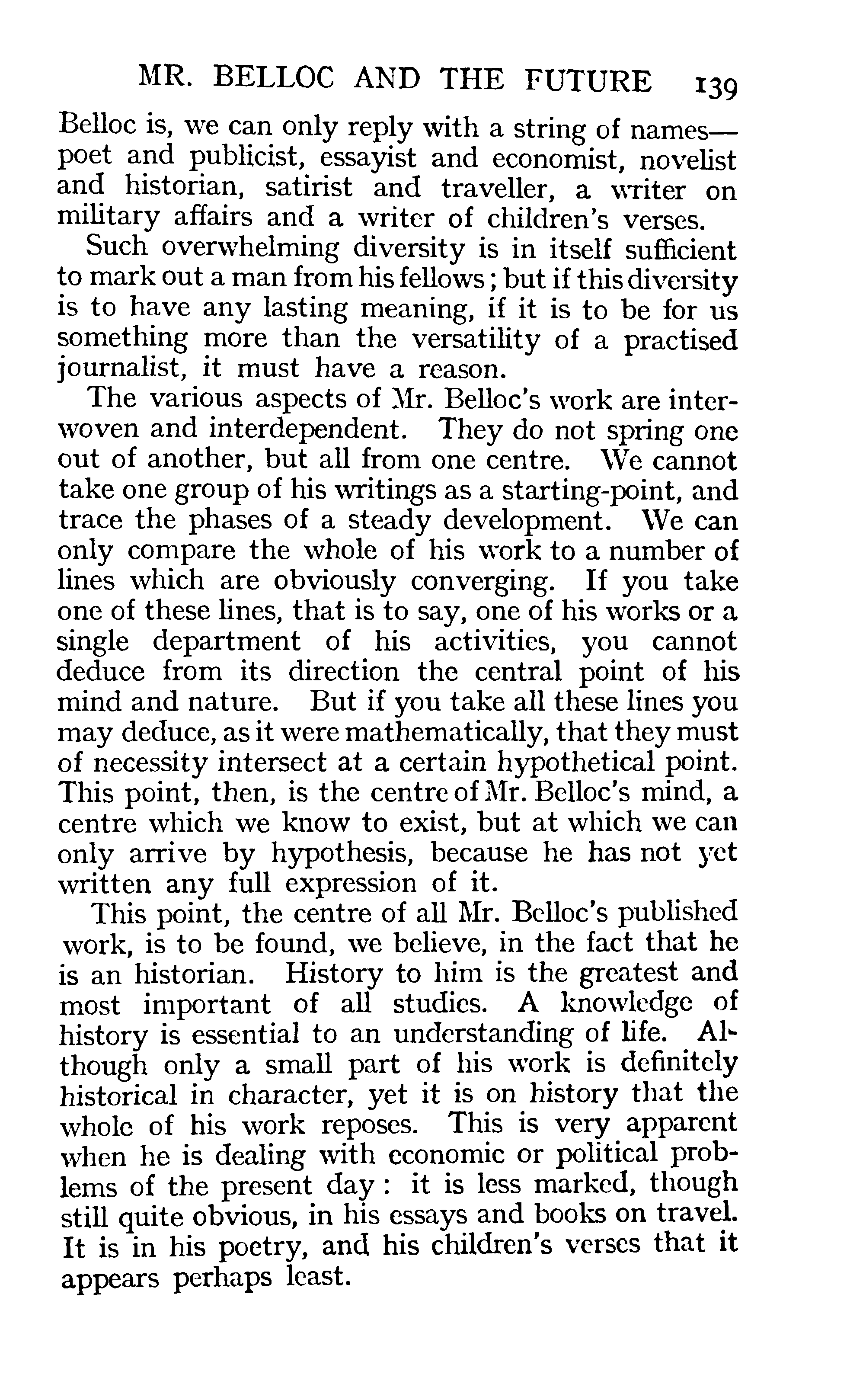 MR. BELLOC AND THE FUTURE 139

Belloc is, we can only reply with a string of names—poet and publicist, essayist and economist, novelist and historian, satirist and traveller, a writer on military affairs and a writer of children's verses.

Such overwhelming diversity is in itself sufficient to mark out a man from his fellows; but if this diversity is to have any lasting meaning, if it is to be for us something more than the versatility of a practised journalist, it must have a reason.

The various aspects of Mr. Belloc's work are interwoven and interdependent. They do not spring one out of another, but all from one centre. We cannot take one group of his writings as a starting-point, and trace the phases of a steady development. We can only compare the whole of his work to a number of lines which are obviously converging. If you take one of these lines, that is to say, one of his works or a single department of his activities, you cannot deduce from its direction the central point of his mind and nature. But if you take all these lines you may deduce, as it were mathematically, that they must of necessity intersect at a certain hypothetical point. This point, then, is the centre of Mr. Belloc's mind, a centre which we know to exist, but at which we can only arrive by hypothesis, because he has not yet written any full expression of it.

This point, the centre of all Mr. Belloc's published work, is to be found, we believe, in the fact that he is an historian. History to him is the greatest and most important of all studies. A knowledge of history is essential to an understanding of life. Although only a small part of his work is definitely historical in character, yet it is on history that the whole of his work reposes. This is very apparent when he is dealing with economic or political problems of the present day: it is less marked, though still quite obvious, in his essays and books on travel. It is in his poetry, and his children's verses that it appears perhaps least.